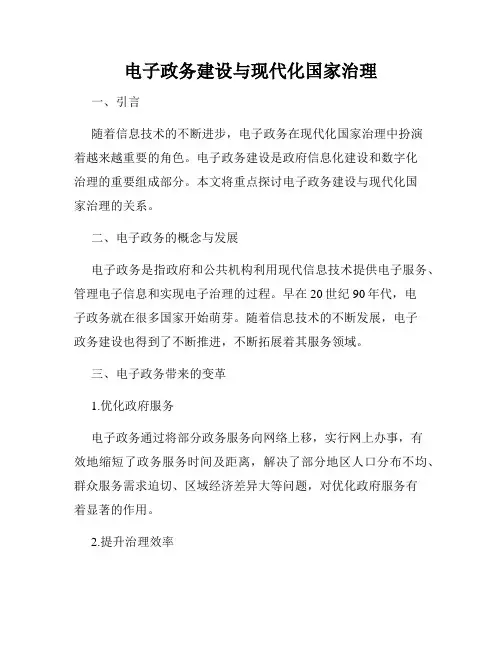 电子政务建设与现代化国家治理

一、引言

随着信息技术的不断进步，电子政务在现代化国家治理中扮演着越来越重要的角色。电子政务建设是政府信息化建设和数字化治理的重要组成部分。本文将重点探讨电子政务建设与现代化国家治理的关系。

二、电子政务的概念与发展

电子政务是指政府和公共机构利用现代信息技术提供电子服务、管理电子信息和实现电子治理的过程。早在20世纪90年代，电子政务就在很多国家开始萌芽。随着信息技术的不断发展，电子政务建设也得到了不断推进，不断拓展着其服务领域。

三、电子政务带来的变革

1.优化政府服务

电子政务通过将部分政务服务向网络上移，实行网上办事，有效地缩短了政务服务时间及距离，解决了部分地区人口分布不均、群众服务需求迫切、区域经济差异大等问题，对优化政府服务有着显著的作用。

2.提升治理效率